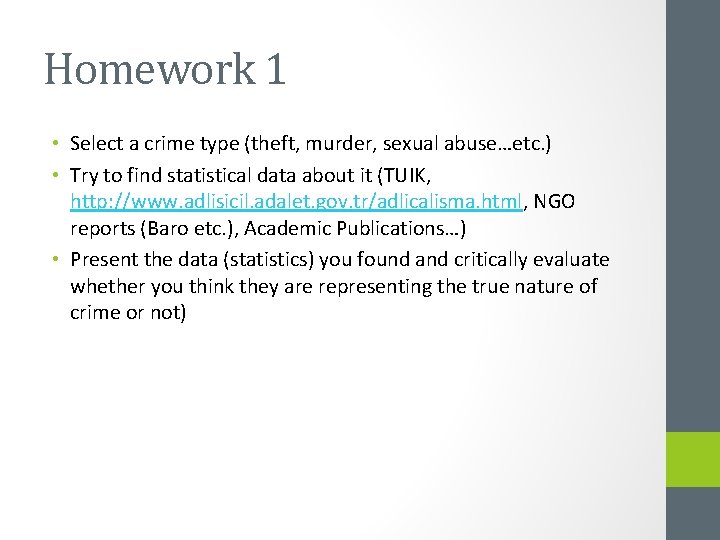 Homework 1

• Select a crime type (theft, murder, sexual abuse…etc.)
• Try to find statistical data about it (TUIK, http://www.adlisicil.adalet.gov.tr/adlicalisma.html, NGO reports (Baro etc.), Academic Publications…)
• Present the data (statistics) you found and critically evaluate whether you think they are representing the true nature of crime or not)